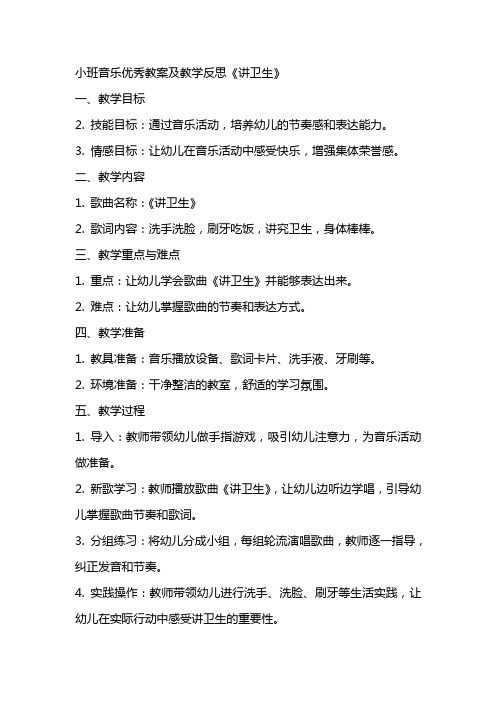 小班音乐优秀教案及教学反思《讲卫生》

一、教学目标

2. 技能目标：通过音乐活动，培养幼儿的节奏感和表达能力。

3. 情感目标：让幼儿在音乐活动中感受快乐，增强集体荣誉感。

二、教学内容

1. 歌曲名称：《讲卫生》

2. 歌词内容：洗手洗脸，刷牙吃饭，讲究卫生，身体棒棒。

三、教学重点与难点

1. 重点：让幼儿学会歌曲《讲卫生》并能够表达出来。

2. 难点：让幼儿掌握歌曲的节奏和表达方式。

四、教学准备

1. 教具准备：音乐播放设备、歌词卡片、洗手液、牙刷等。

2. 环境准备：干净整洁的教室，舒适的学习氛围。

五、教学过程

1. 导入：教师带领幼儿做手指游戏，吸引幼儿注意力，为音乐活动做准备。

2. 新歌学习：教师播放歌曲《讲卫生》，让幼儿边听边学唱，引导幼儿掌握歌曲节奏和歌词。

3. 分组练习：将幼儿分成小组，每组轮流演唱歌曲，教师逐一指导，纠正发音和节奏。

4. 实践操作：教师带领幼儿进行洗手、洗脸、刷牙等生活实践，让幼儿在实际行动中感受讲卫生的重要性。